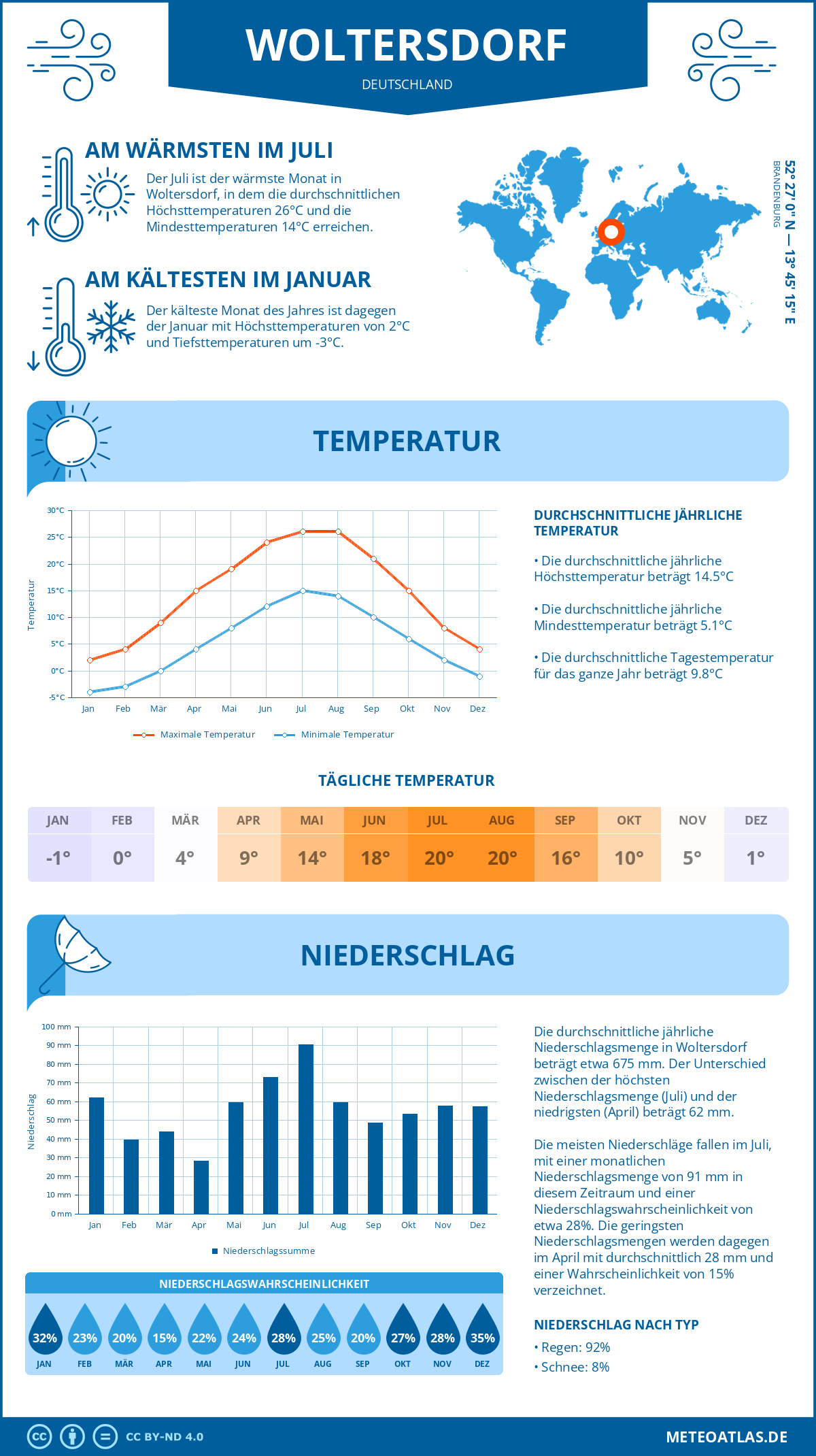 WOLTERSDORF
DEUTSCHLAND

AM WÄRMSTEN IM JULI
Der Juli ist der wärmste Monat in Woltersdorf, in dem die durchschnittlichen Höchsttemperaturen 26°C und die Mindesttemperaturen 14°C erreichen.

AM KÄLTESTEN IM JANUAR
Der kälteste Monat des Jahres ist dagegen der Januar mit Höchsttemperaturen von 2°C und Tiefsttemperaturen um -3°C.

52° 27' 0" N — 13° 45' 15" E
BRANDENBURG

TEMPERATUR

30°C
25°C
20°C
15°C
10°C
5°C
0°C
-5°C
Temperatur
Jan Feb Mär Apr Mai Jun Jul Aug Sep Okt Nov Dez
Maximale Temperatur Minimale Temperatur

DURCHSCHNITTLICHE JÄHRLICHE TEMPERATUR
• Die durchschnittliche jährliche Höchsttemperatur beträgt 14.5°C
• Die durchschnittliche jährliche Mindesttemperatur beträgt 5.1°C
• Die durchschnittliche Tagestemperatur für das ganze Jahr beträgt 9.8°C

TÄGLICHE TEMPERATUR
| JAN | FEB | MÄR | APR | MAI | JUN | JUL | AUG | SEP | OKT | NOV | DEZ |
|---|---|---|---|---|---|---|---|---|---|---|---|
| -1° | 0° | 4° | 9° | 14° | 18° | 20° | 20° | 16° | 10° | 5° | 1° |

NIEDERSCHLAG

100 mm
90 mm
80 mm
70 mm
60 mm
50 mm
40 mm
30 mm
20 mm
10 mm
0 mm
Niederschlag
Jan Feb Mär Apr Mai Jun Jul Aug Sep Okt Nov Dez
Niederschlagssumme

Die durchschnittliche jährliche Niederschlagsmenge in Woltersdorf beträgt etwa 675 mm. Der Unterschied zwischen der höchsten Niederschlagsmenge (Juli) und der niedrigsten (April) beträgt 62 mm.

Die meisten Niederschläge fallen im Juli, mit einer monatlichen Niederschlagsmenge von 91 mm in diesem Zeitraum und einer Niederschlagswahrscheinlichkeit von etwa 28%. Die geringsten Niederschlagsmengen werden dagegen im April mit durchschnittlich 28 mm und einer Wahrscheinlichkeit von 15% verzeichnet.

NIEDERSCHLAGSWAHRSCHEINLICHKEIT
| 32% | 23% | 20% | 15% | 22% | 24% | 28% | 25% | 20% | 27% | 28% | 35% |
|---|---|---|---|---|---|---|---|---|---|---|---|
| JAN | FEB | MÄR | APR | MAI | JUN | JUL | AUG | SEP | OKT | NOV | DEZ |

NIEDERSCHLAG NACH TYP
• Regen: 92%
• Schnee: 8%

CC BY-ND 4.0
METEOATLAS.DE